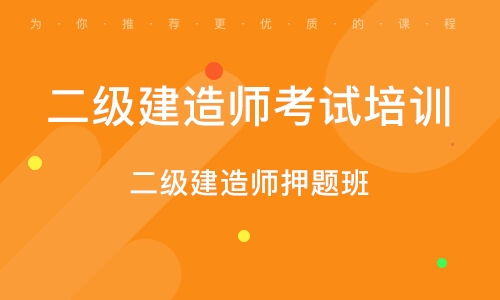 为·你·推·荐·更·优·质·的·课·程

二级建造师考试培训

二级建造师押题班